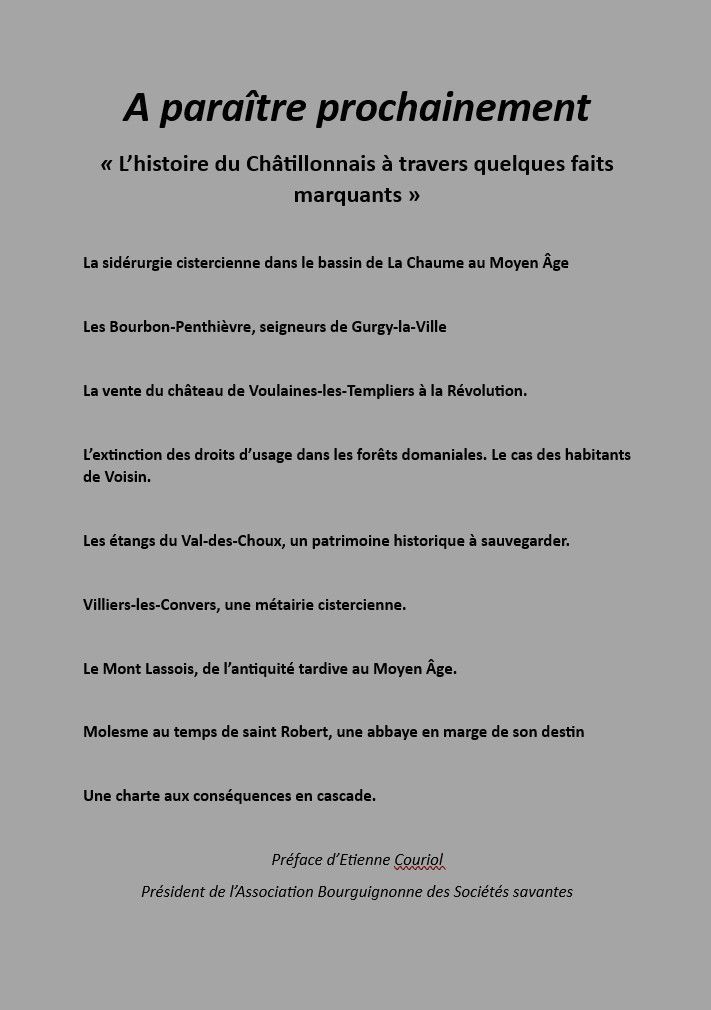 A paraître prochainement

« L'histoire du Châtillonnais à travers quelques faits marquants »

La sidérurgie cistercienne dans le bassin de La Chaume au Moyen Âge

Les Bourbon-Penthièvre, seigneurs de Gurgy-la-Ville

La vente du château de Voulaines-les-Templiers à la Révolution.

L'extinction des droits d'usage dans les forêts domaniales. Le cas des habitants de Voisin.

Les étangs du Val-des-Choux, un patrimoine historique à sauvegarder.

Villiers-les-Convers, une métairie cistercienne.

Le Mont Lassois, de l'antiquité tardive au Moyen Âge.

Molesme au temps de saint Robert, une abbaye en marge de son destin

Une charte aux conséquences en cascade.

Préface d'Etienne Couriol

Président de l'Association Bourguignonne des Sociétés savantes